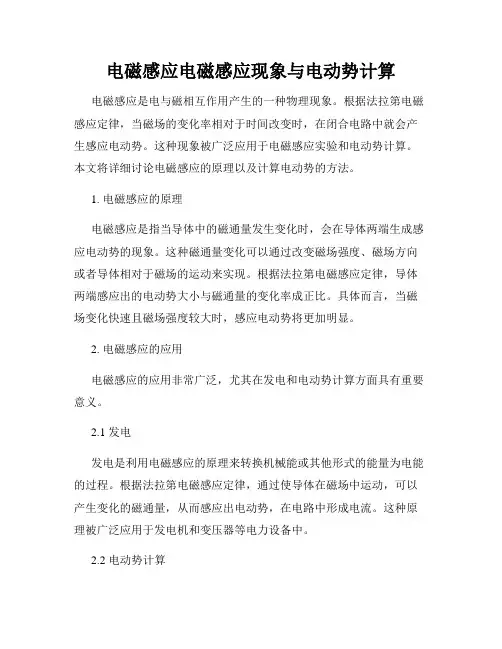 电磁感应电磁感应现象与电动势计算

电磁感应是电与磁相互作用产生的一种物理现象。根据法拉第电磁感应定律，当磁场的变化率相对于时间改变时，在闭合电路中就会产生感应电动势。这种现象被广泛应用于电磁感应实验和电动势计算。本文将详细讨论电磁感应的原理以及计算电动势的方法。

1. 电磁感应的原理

电磁感应是指当导体中的磁通量发生变化时，会在导体两端生成感应电动势的现象。这种磁通量变化可以通过改变磁场强度、磁场方向或者导体相对于磁场的运动来实现。根据法拉第电磁感应定律，导体两端感应出的电动势大小与磁通量的变化率成正比。具体而言，当磁场变化快速且磁场强度较大时，感应电动势将更加明显。

2. 电磁感应的应用

电磁感应的应用非常广泛，尤其在发电和电动势计算方面具有重要意义。

2.1 发电

发电是利用电磁感应的原理来转换机械能或其他形式的能量为电能的过程。根据法拉第电磁感应定律，通过使导体在磁场中运动，可以产生变化的磁通量，从而感应出电动势，在电路中形成电流。这种原理被广泛应用于发电机和变压器等电力设备中。

2.2 电动势计算